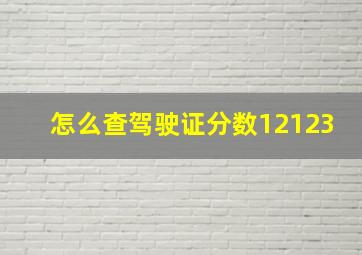 怎么查驾驶证分数12123